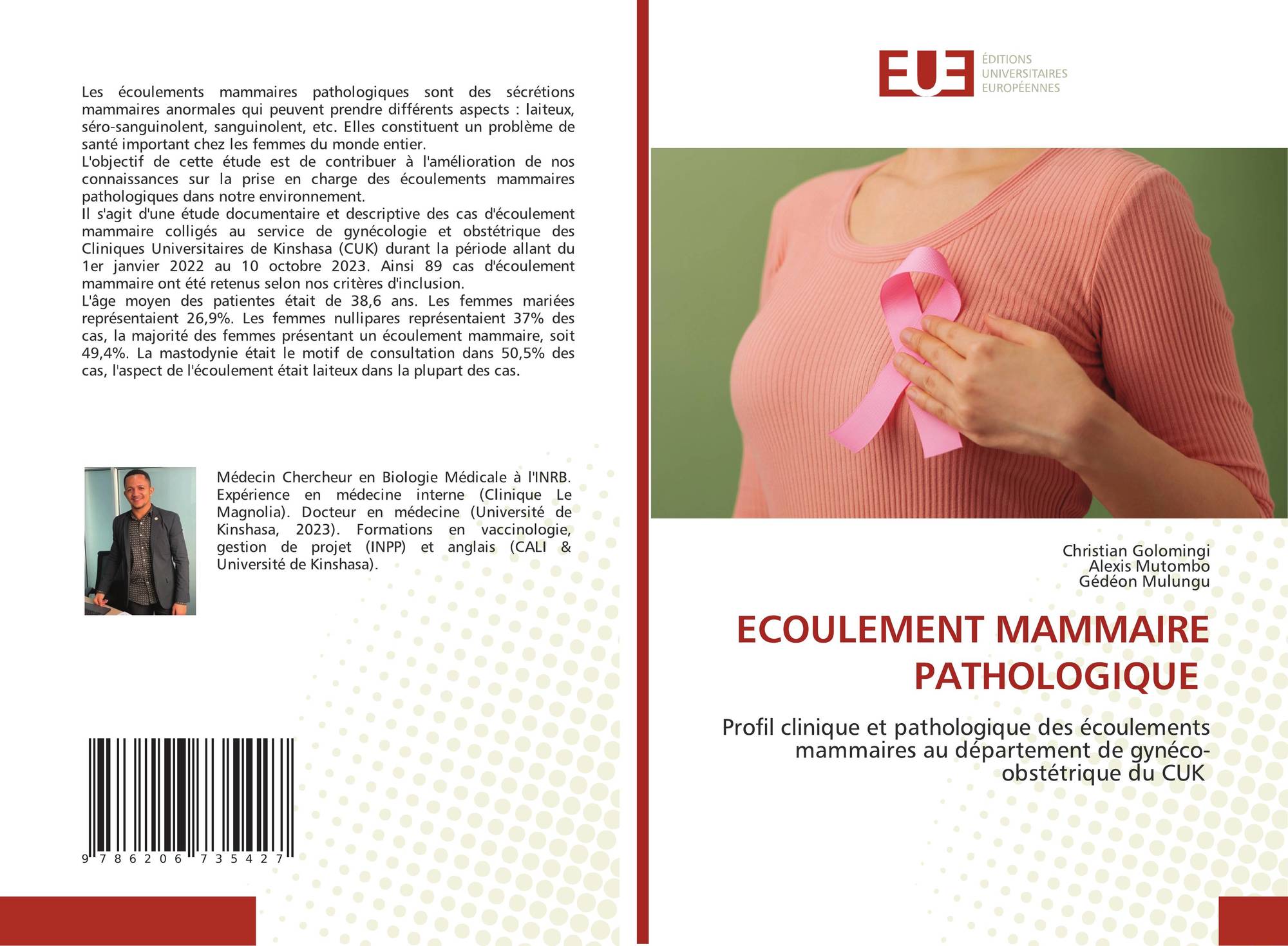 Les écoulements mammaires pathologiques sont des sécrétions mammaires anormales qui peuvent prendre différents aspects : laiteux, séro-sanguinolent, sanguinolent, etc. Elles constituent un problème de santé important chez les femmes du monde entier.
L'objectif de cette étude est de contribuer à l'amélioration de nos connaissances sur la prise en charge des écoulements mammaires pathologiques dans notre environnement.
Il s'agit d'une étude documentaire et descriptive des cas d'écoulement mammaire colligés au service de gynécologie et obstétrique des Cliniques Universitaires de Kinshasa (CUK) durant la période allant du 1er janvier 2022 au 10 octobre 2023. Ainsi 89 cas d'écoulement mammaire ont été retenus selon nos critères d'inclusion.
L'âge moyen des patientes était de 38,6 ans. Les femmes mariées représentaient 26,9%. Les femmes nullipares représentaient 37% des cas, la majorité des femmes présentant un écoulement mammaire, soit 49,4%. La mastodynie était le motif de consultation dans 50,5% des cas, l'aspect de l'écoulement était laiteux dans la plupart des cas.

Médecin Chercheur en Biologie Médicale à l'INRB. Expérience en médecine interne (Clinique Le Magnolia). Docteur en médecine (Université de Kinshasa, 2023). Formations en vaccinologie, gestion de projet (INPP) et anglais (CALI & Université de Kinshasa).

9 786206 735427

EUE ÉDITIONS UNIVERSITAIRES EUROPÉENNES

Christian Golomingi
Alexis Mutombo
Gédéon Mulungu

ECOULEMENT MAMMAIRE PATHOLOGIQUE

Profil clinique et pathologique des écoulements mammaires au département de gynéco-obstétrique du CUK